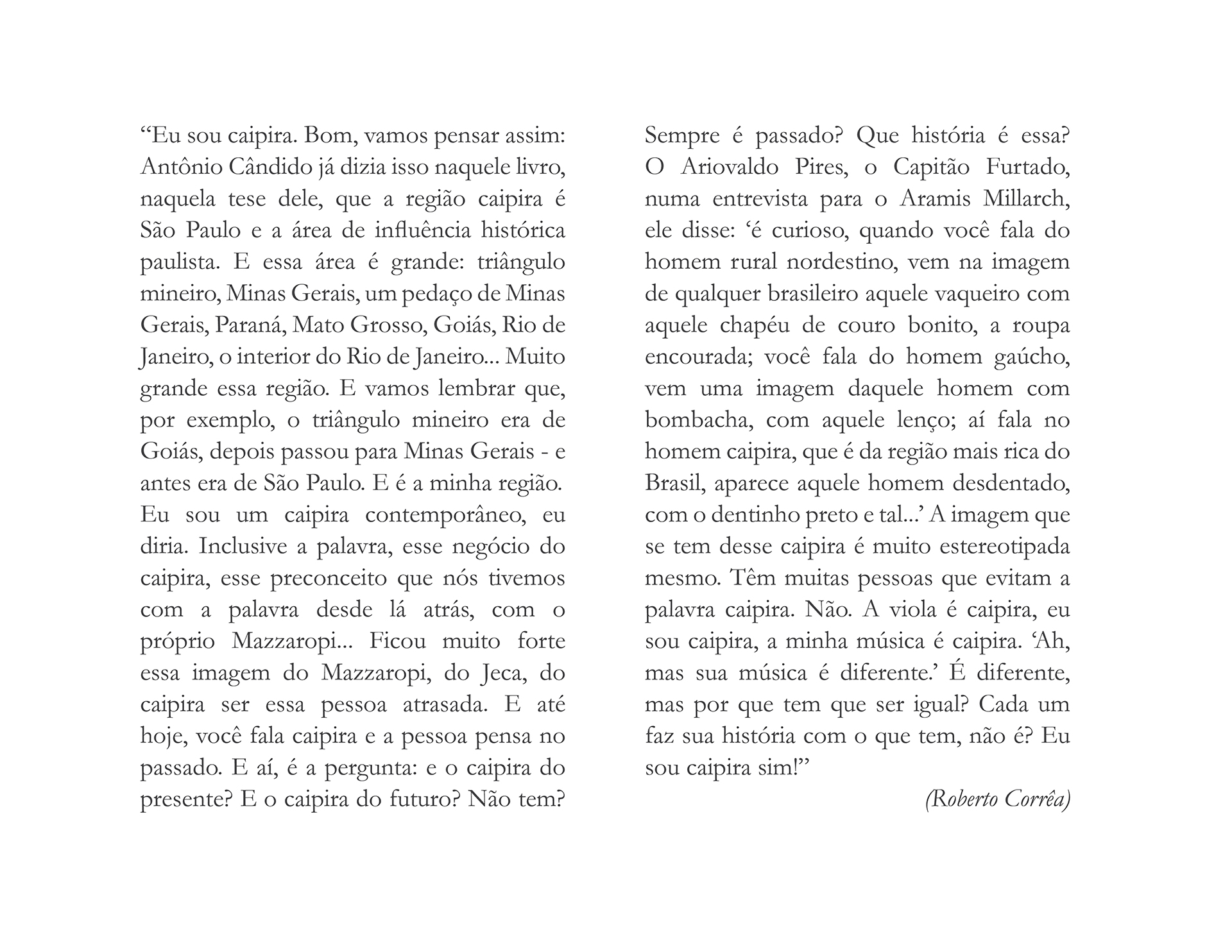 “Eu sou caipira. Bom, vamos pensar assim: Antônio Cândido já dizia isso naquele livro, naquela tese dele, que a região caipira é São Paulo e a área de influência histórica paulista. E essa área é grande: triângulo mineiro, Minas Gerais, um pedaço de Minas Gerais, Paraná, Mato Grosso, Goiás, Rio de Janeiro, o interior do Rio de Janeiro... Muito grande essa região. E vamos lembrar que, por exemplo, o triângulo mineiro era de Goiás, depois passou para Minas Gerais - e antes era de São Paulo. E é a minha região. Eu sou um caipira contemporâneo, eu diria. Inclusive a palavra, esse negócio do caipira, esse preconceito que nós tivemos com a palavra desde lá atrás, com o próprio Mazzaropi... Ficou muito forte essa imagem do Mazzaropi, do Jeca, do caipira ser essa pessoa atrasada. E até hoje, você fala caipira e a pessoa pensa no passado. E aí, é a pergunta: e o caipira do presente? E o caipira do futuro? Não tem? Sempre é passado? Que história é essa? O Ariovaldo Pires, o Capitão Furtado, numa entrevista para o Aramis Millarch, ele disse: ‘é curioso, quando você fala do homem rural nordestino, vem na imagem de qualquer brasileiro aquele vaqueiro com aquele chapéu de couro bonito, a roupa encourada; você fala do homem gaúcho, vem uma imagem daquele homem com bombacha, com aquele lenço; aí fala no homem caipira, que é da região mais rica do Brasil, aparece aquele homem desdentado, com o dentinho preto e tal...’ A imagem que se tem desse caipira é muito estereotipada mesmo. Têm muitas pessoas que evitam a palavra caipira. Não. A viola é caipira, eu sou caipira, a minha música é caipira. ‘Ah, mas sua música é diferente.’ É diferente, mas por que tem que ser igual? Cada um faz sua história com o que tem, não é? Eu sou caipira sim!”

(Roberto Corrêa)